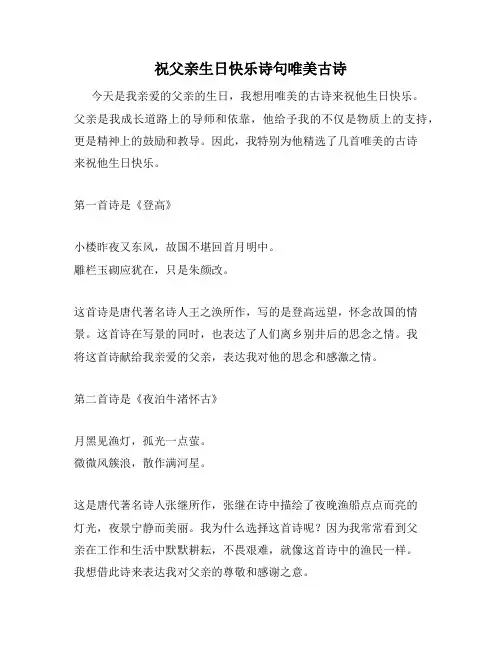 祝父亲生日快乐诗句唯美古诗

今天是我亲爱的父亲的生日，我想用唯美的古诗来祝他生日快乐。父亲是我成长道路上的导师和依靠，他给予我的不仅是物质上的支持，更是精神上的鼓励和教导。因此，我特别为他精选了几首唯美的古诗来祝他生日快乐。

第一首诗是《登高》

小楼昨夜又东风，故国不堪回首月明中。
雕栏玉砌应犹在，只是朱颜改。

这首诗是唐代著名诗人王之涣所作，写的是登高远望，怀念故国的情景。这首诗在写景的同时，也表达了人们离乡别井后的思念之情。我将这首诗献给我亲爱的父亲，表达我对他的思念和感激之情。

第二首诗是《夜泊牛渚怀古》

月黑见渔灯，孤光一点萤。
微微风簇浪，散作满河星。

这是唐代著名诗人张继所作，张继在诗中描绘了夜晚渔船点点而亮的灯光，夜景宁静而美丽。我为什么选择这首诗呢？因为我常常看到父亲在工作和生活中默默耕耘，不畏艰难，就像这首诗中的渔民一样。我想借此诗来表达我对父亲的尊敬和感谢之意。